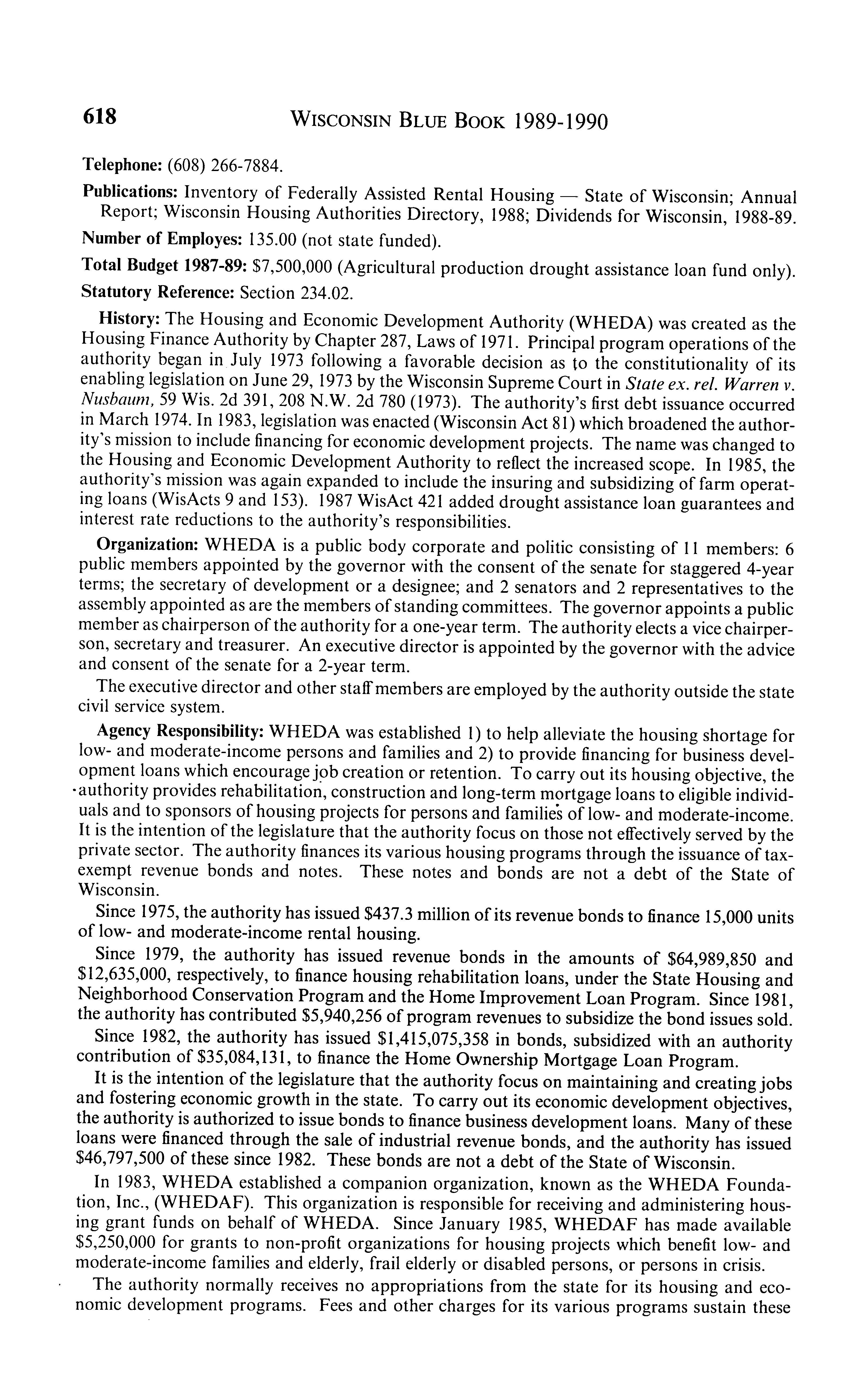 618 WISCONSIN BLUE BOOK 1989-1990

Telephone: (608) 266-7884.

Publications: Inventory of Federally Assisted Rental Housing — State of Wisconsin; Annual Report; Wisconsin Housing Authorities Directory, 1988; Dividends for Wisconsin, 1988-89.

Number of Employes: 135.00 (not state funded).

Total Budget 1987-89: $7,500,000 (Agricultural production drought assistance loan fund only).

Statutory Reference: Section 234.02.

History: The Housing and Economic Development Authority (WHEDA) was created as the Housing Finance Authority by Chapter 287, Laws of 1971. Principal program operations of the authority began in July 1973 following a favorable decision as to the constitutionality of its enabling legislation on June 29, 1973 by the Wisconsin Supreme Court in State ex. rel. Warren v. Nusbaum, 59 Wis. 2d 391, 208 N.W. 2d 780 (1973). The authority's first debt issuance occurred in March 1974. In 1983, legislation was enacted (Wisconsin Act 81) which broadened the authority's mission to include financing for economic development projects. The name was changed to the Housing and Economic Development Authority to reflect the increased scope. In 1985, the authority's mission was again expanded to include the insuring and subsidizing of farm operating loans (WisActs 9 and 153). 1987 WisAct 421 added drought assistance loan guarantees and interest rate reductions to the authority's responsibilities.

Organization: WHEDA is a public body corporate and politic consisting of 11 members: 6 public members appointed by the governor with the consent of the senate for staggered 4-year terms; the secretary of development or a designee; and 2 senators and 2 representatives to the assembly appointed as are the members of standing committees. The governor appoints a public member as chairperson of the authority for a one-year term. The authority elects a vice chairperson, secretary and treasurer. An executive director is appointed by the governor with the advice and consent of the senate for a 2-year term.

The executive director and other staff members are employed by the authority outside the state civil service system.

Agency Responsibility: WHEDA was established 1) to help alleviate the housing shortage for low- and moderate-income persons and families and 2) to provide financing for business development loans which encourage job creation or retention. To carry out its housing objective, the authority provides rehabilitation, construction and long-term mortgage loans to eligible individuals and to sponsors of housing projects for persons and families of low- and moderate-income. It is the intention of the legislature that the authority focus on those not effectively served by the private sector. The authority finances its various housing programs through the issuance of tax-exempt revenue bonds and notes. These notes and bonds are not a debt of the State of Wisconsin.

Since 1975, the authority has issued $437.3 million of its revenue bonds to finance 15,000 units of low- and moderate-income rental housing.

Since 1979, the authority has issued revenue bonds in the amounts of $64,989,850 and $12,635,000, respectively, to finance housing rehabilitation loans, under the State Housing and Neighborhood Conservation Program and the Home Improvement Loan Program. Since 1981, the authority has contributed $5,940,256 of program revenues to subsidize the bond issues sold.

Since 1982, the authority has issued $1,415,075,358 in bonds, subsidized with an authority contribution of $35,084,131, to finance the Home Ownership Mortgage Loan Program.

It is the intention of the legislature that the authority focus on maintaining and creating jobs and fostering economic growth in the state. To carry out its economic development objectives, the authority is authorized to issue bonds to finance business development loans. Many of these loans were financed through the sale of industrial revenue bonds, and the authority has issued $46,797,500 of these since 1982. These bonds are not a debt of the State of Wisconsin.

In 1983, WHEDA established a companion organization, known as the WHEDA Foundation, Inc., (WHEDAF). This organization is responsible for receiving and administering housing grant funds on behalf of WHEDA. Since January 1985, WHEDAF has made available $5,250,000 for grants to non-profit organizations for housing projects which benefit low- and moderate-income families and elderly, frail elderly or disabled persons, or persons in crisis.

The authority normally receives no appropriations from the state for its housing and economic development programs. Fees and other charges for its various programs sustain these